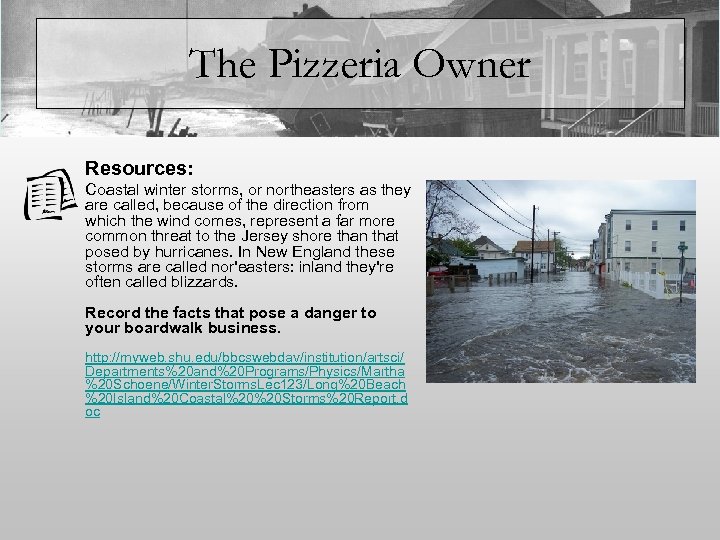 The Pizzeria Owner

Resources:

Coastal winter storms, or northeasters as they are called, because of the direction from which the wind comes, represent a far more common threat to the Jersey shore than that posed by hurricanes. In New England these storms are called nor'easters: inland they're often called blizzards.

Record the facts that pose a danger to your boardwalk business.

http://myweb.shu.edu/bbcswebdav/institution/artsci/Departments%20and%20Programs/Physics/Martha%20Schoene/WinterStormsLec123/Long%20Beach%20Island%20Coastal%20%20Storms%20Report.doc